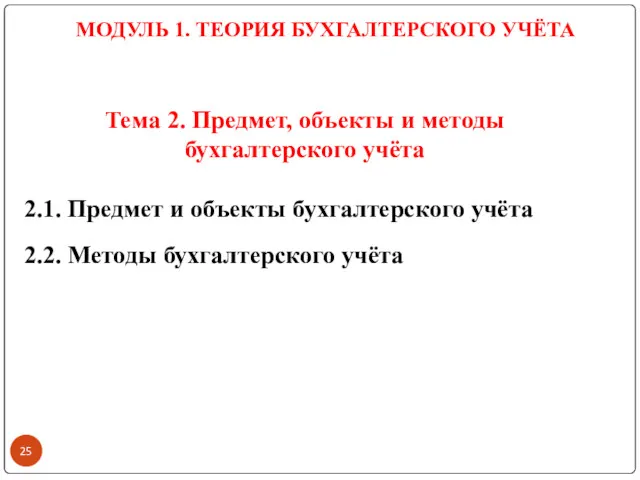 МОДУЛЬ 1. ТЕОРИЯ БУХГАЛТЕРСКОГО УЧЁТА

Тема 2. Предмет, объекты и методы бухгалтерского учёта

2.1. Предмет и объекты бухгалтерского учёта

2.2. Методы бухгалтерского учёта

25